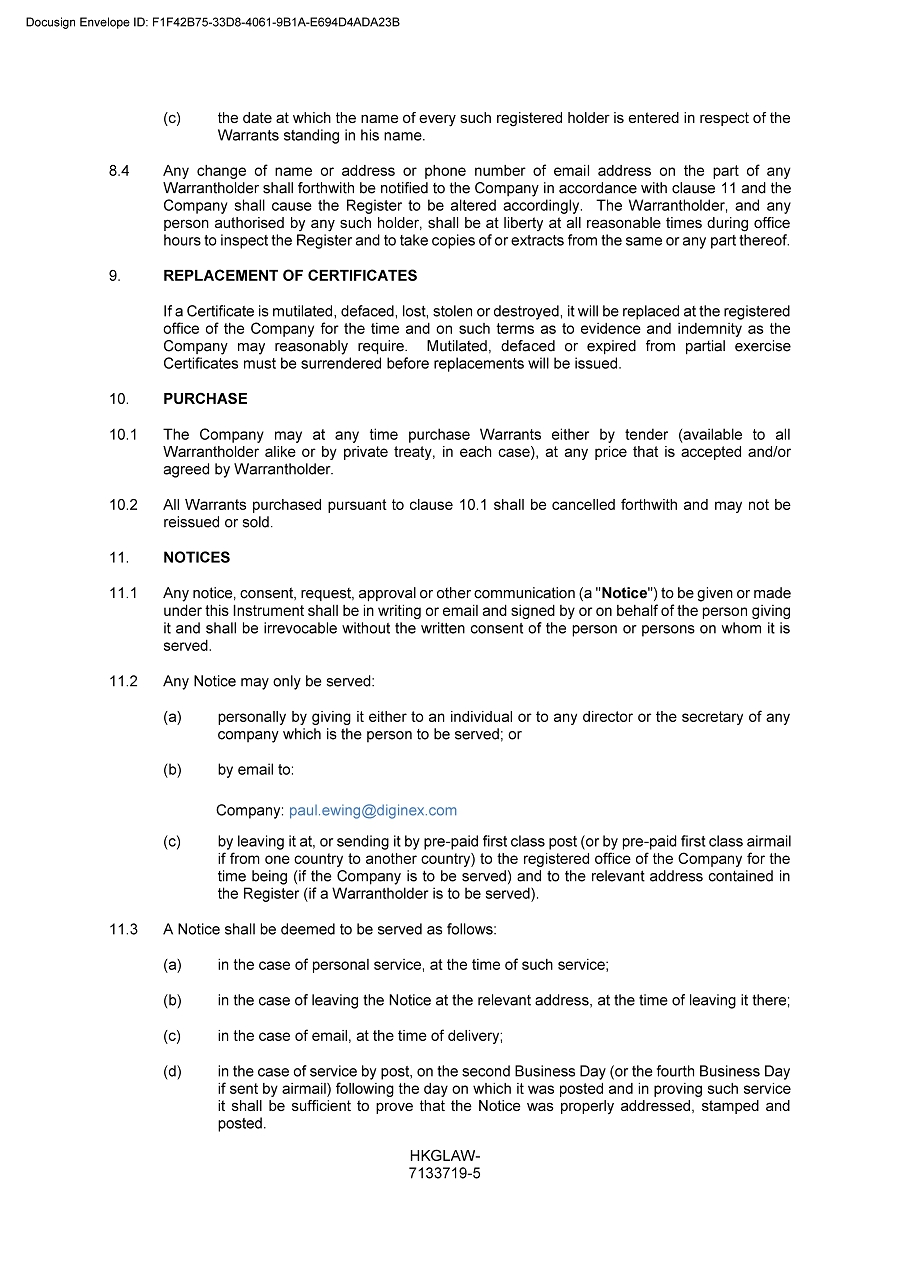 Docusign Envelope ID: F1F42B75-33D8-4061-9B1A-E694D4ADA23B

(c) the date at which the name of every such registered holder is entered in respect of the Warrants standing in his name.

8.4 Any change of name or address or phone number of email address on the part of any Warrantholder shall forthwith be notified to the Company in accordance with clause 11 and the Company shall cause the Register to be altered accordingly. The Warrantholder, and any person authorised by any such holder, shall be at liberty at all reasonable times during office hours to inspect the Register and to take copies of or extracts from the same or any part thereof.

9. REPLACEMENT OF CERTIFICATES

If a Certificate is mutilated, defaced, lost, stolen or destroyed, it will be replaced at the registered office of the Company for the time and on such terms as to evidence and indemnity as the Company may reasonably require. Mutilated, defaced or expired from partial exercise Certificates must be surrendered before replacements will be issued.

10. PURCHASE

10.1 The Company may at any time purchase Warrants either by tender (available to all Warrantholder alike or by private treaty, in each case), at any price that is accepted and/or agreed by Warrantholder.

10.2 All Warrants purchased pursuant to clause 10.1 shall be cancelled forthwith and may not be reissued or sold.

11. NOTICES

11.1 Any notice, consent, request, approval or other communication (a "Notice") to be given or made under this Instrument shall be in writing or email and signed by or on behalf of the person giving it and shall be irrevocable without the written consent of the person or persons on whom it is served.

11.2 Any Notice may only be served:

(a) personally by giving it either to an individual or to any director or the secretary of any company which is the person to be served; or

(b) by email to:

Company: paul.ewing@diginex.com

(c) by leaving it at, or sending it by pre-paid first class post (or by pre-paid first class airmail if from one country to another country) to the registered office of the Company for the time being (if the Company is to be served) and to the relevant address contained in the Register (if a Warrantholder is to be served).

11.3 A Notice shall be deemed to be served as follows:

(a) in the case of personal service, at the time of such service;

(b) in the case of leaving the Notice at the relevant address, at the time of leaving it there;

(c) in the case of email, at the time of delivery;

(d) in the case of service by post, on the second Business Day (or the fourth Business Day if sent by airmail) following the day on which it was posted and in proving such service it shall be sufficient to prove that the Notice was properly addressed, stamped and posted.

HKGLAW-
7133719-5